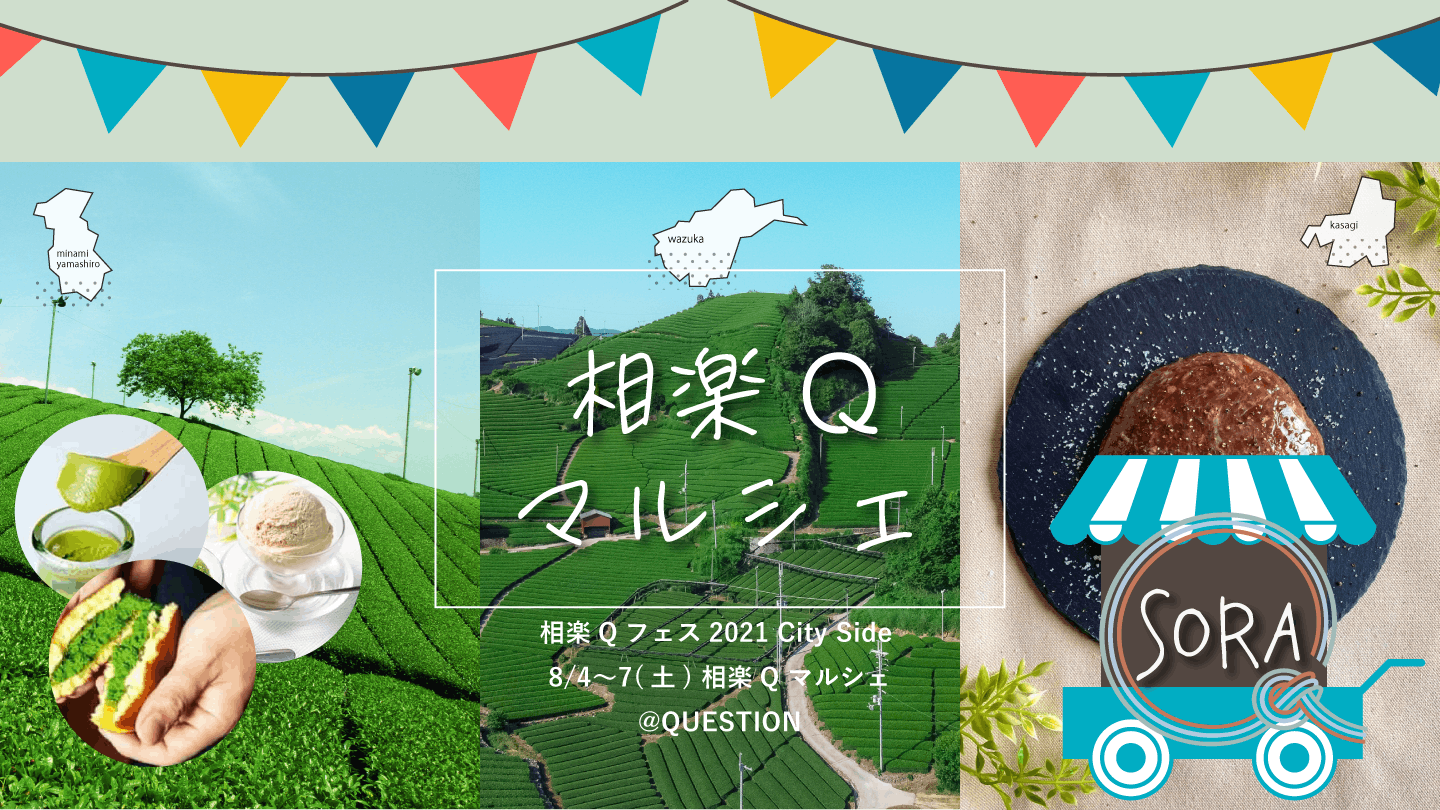 minami yamashiro

wazuka

kasagi

相楽 Q マルシェ

相楽 Q フェス 2021 City Side
8/4〜7(土) 相楽 Q マルシェ
@QUESTION

SORA